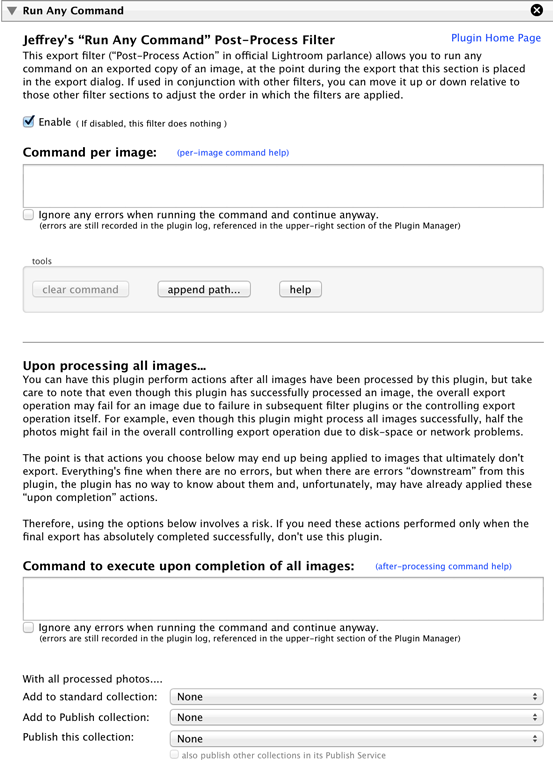 Run Any Command

Jeffrey's "Run Any Command" Post-Process Filter

Plugin Home Page

This export filter ("Post-Process Action" in official Lightroom parlance) allows you to run any command on an exported copy of an image, at the point during the export that this section is placed in the export dialog. If used in conjunction with other filters, you can move it up or down relative to those other filter sections to adjust the order in which the filters are applied.

Enable ( If disabled, this filter does nothing )

Command per image: (per-image command help)

Ignore any errors when running the command and continue anyway.
(errors are still recorded in the plugin log, referenced in the upper-right section of the Plugin Manager)

tools

clear command

append path...

help

Upon processing all images...

You can have this plugin perform actions after all images have been processed by this plugin, but take care to note that even though this plugin has successfully processed an image, the overall export operation may fail for an image due to failure in subsequent filter plugins or the controlling export operation itself. For example, even though this plugin might process all images successfully, half the photos might fail in the overall controlling export operation due to disk-space or network problems.

The point is that actions you choose below may end up being applied to images that ultimately don't export. Everything's fine when there are no errors, but when there are errors "downstream" from this plugin, the plugin has no way to know about them and, unfortunately, may have already applied these "upon completion" actions.

Therefore, using the options below involves a risk. If you need these actions performed only when the final export has absolutely completed successfully, don't use this plugin.

Command to execute upon completion of all images: (after-processing command help)

Ignore any errors when running the command and continue anyway.
(errors are still recorded in the plugin log, referenced in the upper-right section of the Plugin Manager)

With all processed photos....

Add to standard collection: None

Add to Publish collection: None

Publish this collection: None

also publish other collections in its Publish Service